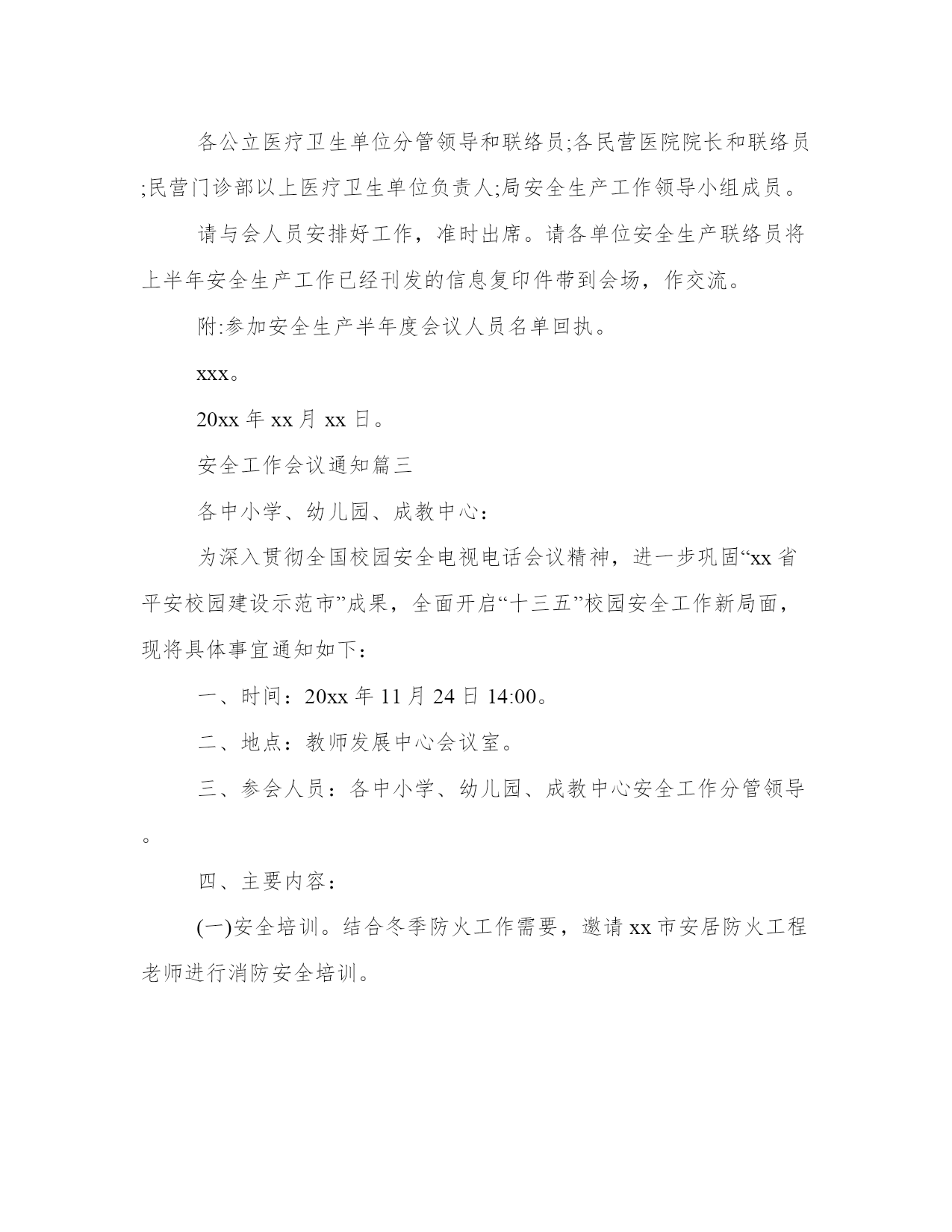 各公立医疗卫生单位分管领导和联络员;各民营医院院长和联络员;民营门诊部以上医疗卫生单位负责人;局安全生产工作领导小组成员。

请与会人员安排好工作，准时出席。请各单位安全生产联络员将上半年安全生产工作已经刊发的信息复印件带到会场，作交流。

附:参加安全生产半年度会议人员名单回执。

xxx。

20xx 年 xx 月 xx 日。

安全工作会议通知篇三

各中小学、幼儿园、成教中心：

为深入贯彻全国校园安全电视电话会议精神，进一步巩固“xx 省平安校园建设示范市”成果，全面开启“十三五”校园安全工作新局面，现将具体事宜通知如下：

一、时间：20xx 年 11 月 24 日 14:00。

二、地点：教师发展中心会议室。

三、参会人员：各中小学、幼儿园、成教中心安全工作分管领导。

四、主要内容：

(一)安全培训。结合冬季防火工作需要，邀请 xx 市安居防火工程老师进行消防安全培训。